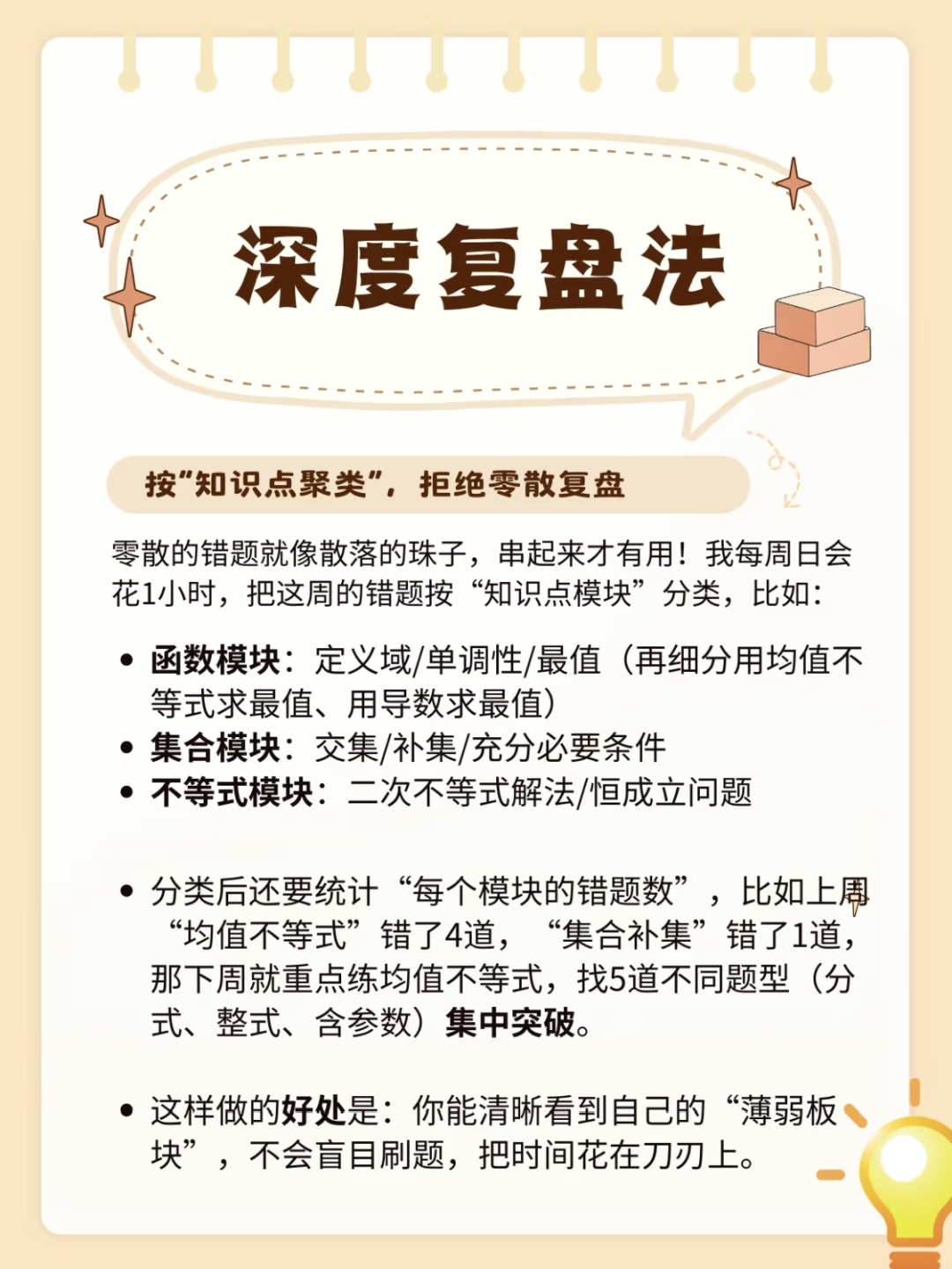 深度复盘法

按“知识点聚类”，拒绝零散复盘

零散的错题就像散落的珠子，串起来才有用！我每周日会花1小时，把这周的错题按“知识点模块”分类，比如：

• 函数模块：定义域/单调性/最值（再细分用均值不等式求最值、用导数求最值）
• 集合模块：交集/补集/充分必要条件
• 不等式模块：二次不等式解法/恒成立问题

• 分类后还要统计“每个模块的错题数”，比如上周“均值不等式”错了4道，“集合补集”错了1道，那下周就重点练均值不等式，找5道不同题型（分式、整式、含参数）集中突破。

• 这样做的好处是：你能清晰看到自己的“薄弱板块”，不会盲目刷题，把时间花在刀刃上。